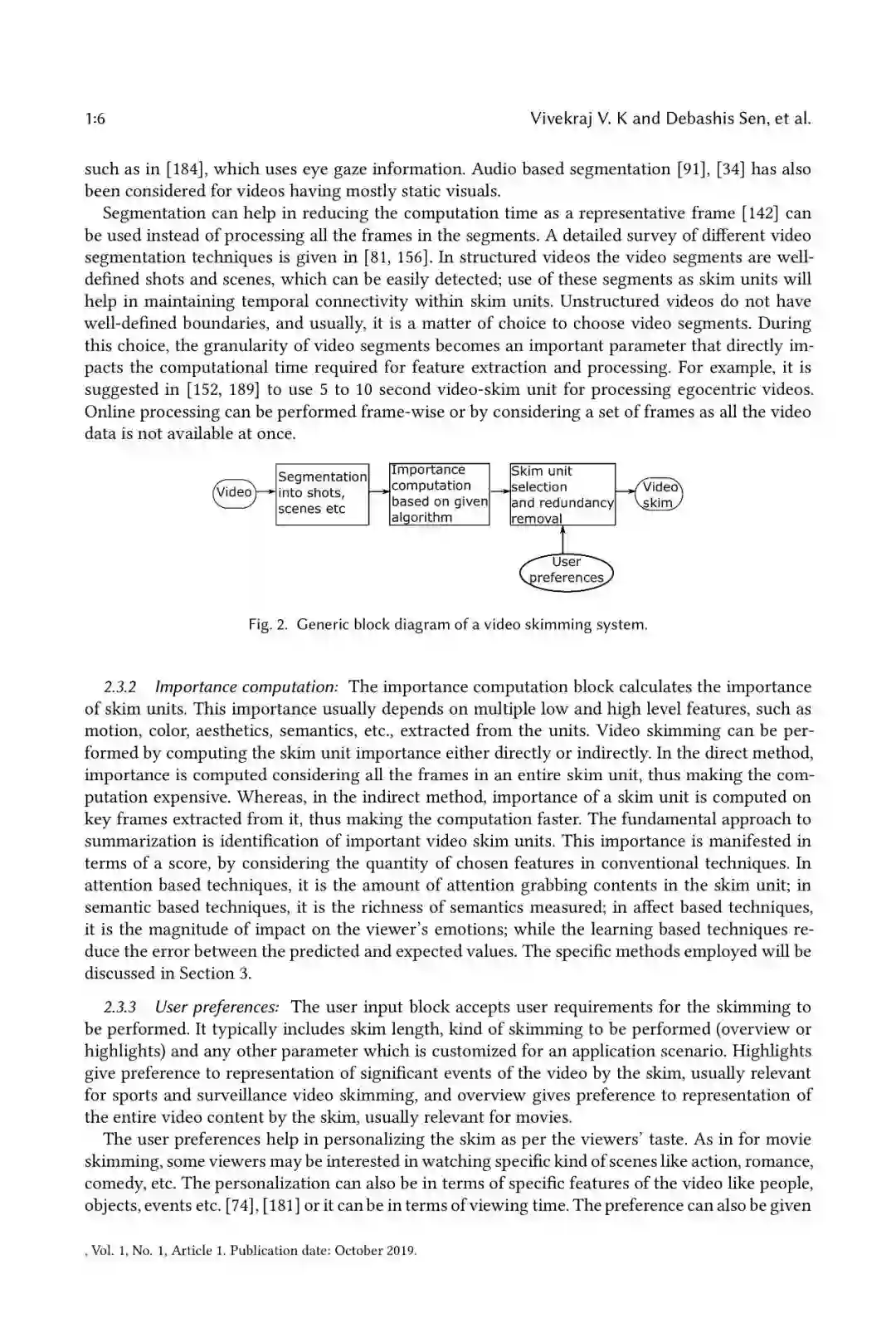 1:6 Vivekraj V. K and Debashis Sen, et al.

such as in [184], which uses eye gaze information. Audio based segmentation [91], [34] has also been considered for videos having mostly static visuals.

Segmentation can help in reducing the computation time as a representative frame [142] can be used instead of processing all the frames in the segments. A detailed survey of different video segmentation techniques is given in [81, 156]. In structured videos the video segments are well-defined shots and scenes, which can be easily detected; use of these segments as skim units will help in maintaining temporal connectivity within skim units. Unstructured videos do not have well-defined boundaries, and usually, it is a matter of choice to choose video segments. During this choice, the granularity of video segments becomes an important parameter that directly impacts the computational time required for feature extraction and processing. For example, it is suggested in [152, 189] to use 5 to 10 second video-skim unit for processing egocentric videos. Online processing can be performed frame-wise or by considering a set of frames as all the video data is not available at once.

Video

Segmentation into shots, scenes etc

Importance computation based on given algorithm

Skim unit selection and redundancy removal

Video skim

User preferences

Fig. 2. Generic block diagram of a video skimming system.

2.3.2 Importance computation: The importance computation block calculates the importance of skim units. This importance usually depends on multiple low and high level features, such as motion, color, aesthetics, semantics, etc., extracted from the units. Video skimming can be performed by computing the skim unit importance either directly or indirectly. In the direct method, importance is computed considering all the frames in an entire skim unit, thus making the computation expensive. Whereas, in the indirect method, importance of a skim unit is computed on key frames extracted from it, thus making the computation faster. The fundamental approach to summarization is identification of important video skim units. This importance is manifested in terms of a score, by considering the quantity of chosen features in conventional techniques. In attention based techniques, it is the amount of attention grabbing contents in the skim unit; in semantic based techniques, it is the richness of semantics measured; in affect based techniques, it is the magnitude of impact on the viewer's emotions; while the learning based techniques reduce the error between the predicted and expected values. The specific methods employed will be discussed in Section 3.

2.3.3 User preferences: The user input block accepts user requirements for the skimming to be performed. It typically includes skim length, kind of skimming to be performed (overview or highlights) and any other parameter which is customized for an application scenario. Highlights give preference to representation of significant events of the video by the skim, usually relevant for sports and surveillance video skimming, and overview gives preference to representation of the entire video content by the skim, usually relevant for movies.

The user preferences help in personalizing the skim as per the viewers' taste. As in for movie skimming, some viewers may be interested in watching specific kind of scenes like action, romance, comedy, etc. The personalization can also be in terms of specific features of the video like people, objects, events etc. [74], [181] or it can be in terms of viewing time. The preference can also be given

, Vol. 1, No. 1, Article 1. Publication date: October 2019.